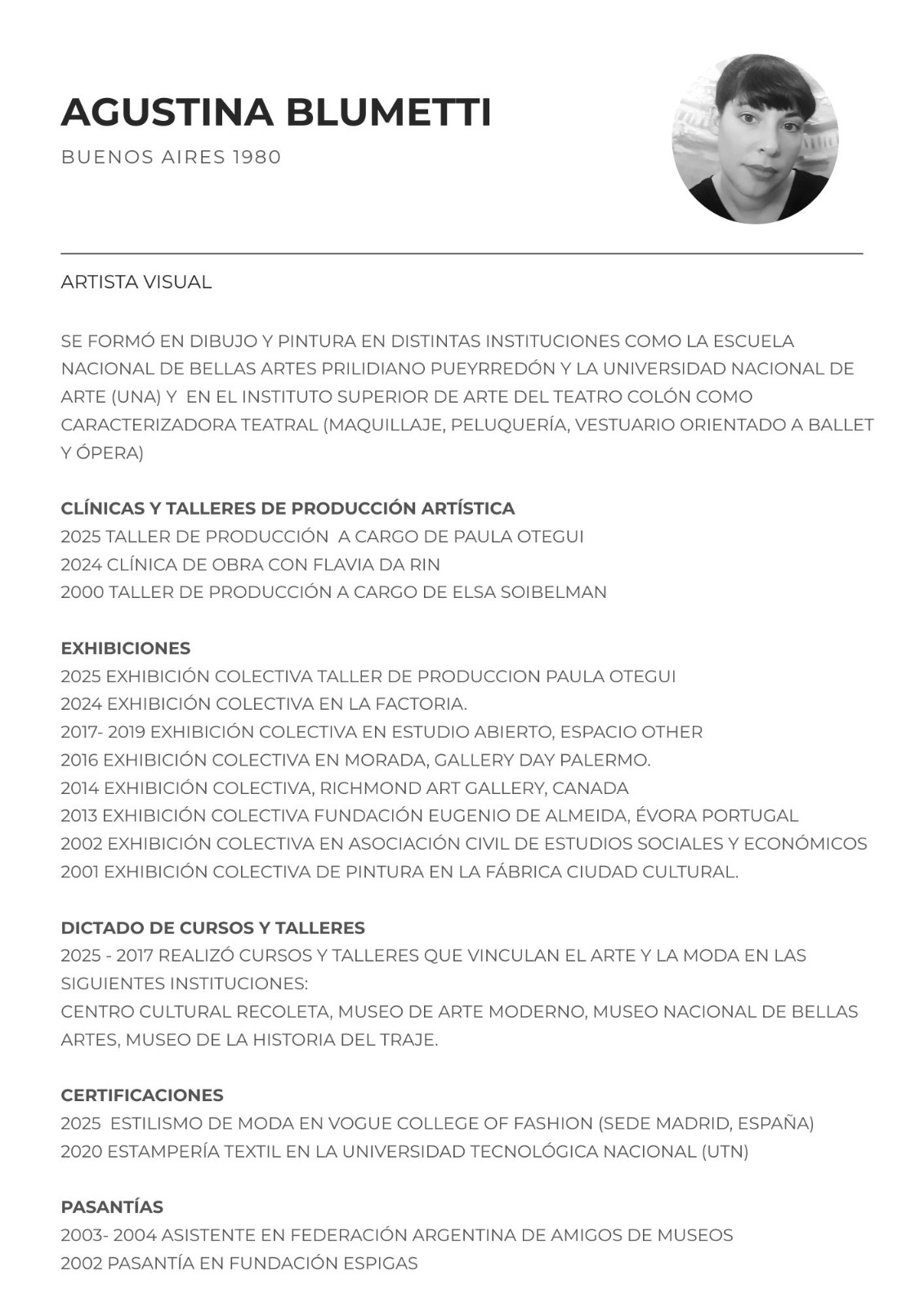 AGUSTINA BLUMETTI

BUENOS AIRES 1980

ARTISTA VISUAL

SE FORMÓ EN DIBUJO Y PINTURA EN DISTINTAS INSTITUCIONES COMO LA ESCUELA NACIONAL DE BELLAS ARTES PRILIDIANO PUEYRREDÓN Y LA UNIVERSIDAD NACIONAL DE ARTE (UNA) Y EN EL INSTITUTO SUPERIOR DE ARTE DEL TEATRO COLÓN COMO CARACTERIZADORA TEATRAL (MAQUILLAJE, PELUQUERÍA, VESTUARIO ORIENTADO A BALLET Y ÓPERA)

CLÍNICAS Y TALLERES DE PRODUCCIÓN ARTÍSTICA
2025 TALLER DE PRODUCCIÓN A CARGO DE PAULA OTEGUI
2024 CLÍNICA DE OBRA CON FLAVIA DA RIN
2000 TALLER DE PRODUCCIÓN A CARGO DE ELSA SOIBELMAN

EXHIBICIONES
2025 EXHIBICIÓN COLECTIVA TALLER DE PRODUCCION PAULA OTEGUI
2024 EXHIBICIÓN COLECTIVA EN LA FACTORIA.
2017- 2019 EXHIBICIÓN COLECTIVA EN ESTUDIO ABIERTO, ESPACIO OTHER
2016 EXHIBICIÓN COLECTIVA EN MORADA, GALLERY DAY PALERMO.
2014 EXHIBICIÓN COLECTIVA, RICHMOND ART GALLERY, CANADA
2013 EXHIBICIÓN COLECTIVA FUNDACIÓN EUGENIO DE ALMEIDA, ÉVORA PORTUGAL
2002 EXHIBICIÓN COLECTIVA EN ASOCIACIÓN CIVIL DE ESTUDIOS SOCIALES Y ECONÓMICOS
2001 EXHIBICIÓN COLECTIVA DE PINTURA EN LA FÁBRICA CIUDAD CULTURAL.

DICTADO DE CURSOS Y TALLERES
2025 - 2017 REALIZÓ CURSOS Y TALLERES QUE VINCULAN EL ARTE Y LA MODA EN LAS SIGUIENTES INSTITUCIONES:
CENTRO CULTURAL RECOLETA, MUSEO DE ARTE MODERNO, MUSEO NACIONAL DE BELLAS ARTES, MUSEO DE LA HISTORIA DEL TRAJE.

CERTIFICACIONES
2025 ESTILISMO DE MODA EN VOGUE COLLEGE OF FASHION (SEDE MADRID, ESPAÑA)
2020 ESTAMPERÍA TEXTIL EN LA UNIVERSIDAD TECNOLÓGICA NACIONAL (UTN)

PASANTÍAS
2003- 2004 ASISTENTE EN FEDERACIÓN ARGENTINA DE AMIGOS DE MUSEOS
2002 PASANTÍA EN FUNDACIÓN ESPIGAS